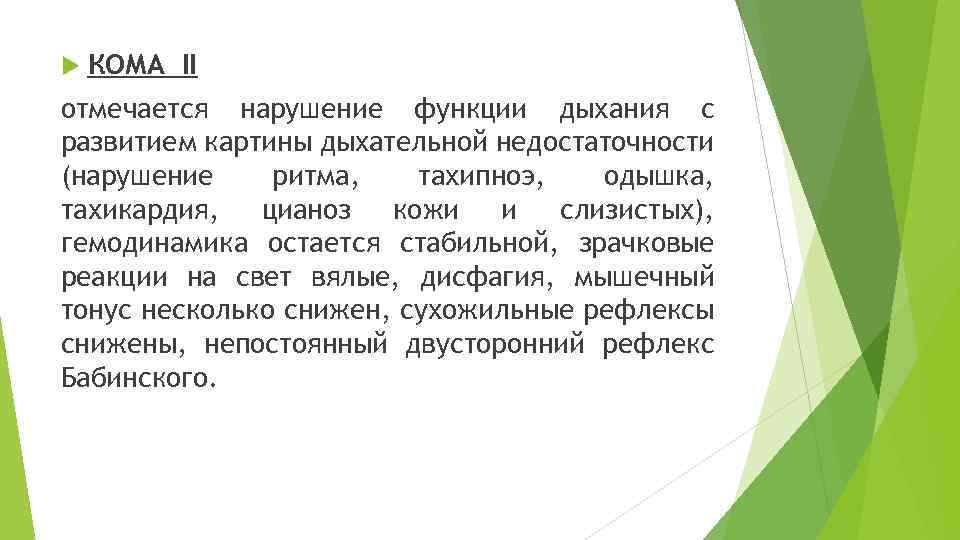 КОМА II

отмечается нарушение функции дыхания с развитием картины дыхательной недостаточности (нарушение ритма, тахипноэ, одышка, тахикардия, цианоз кожи и слизистых), гемодинамика остается стабильной, зрачковые реакции на свет вялые, дисфагия, мышечный тонус несколько снижен, сухожильные рефлексы снижены, непостоянный двусторонний рефлекс Бабинского.